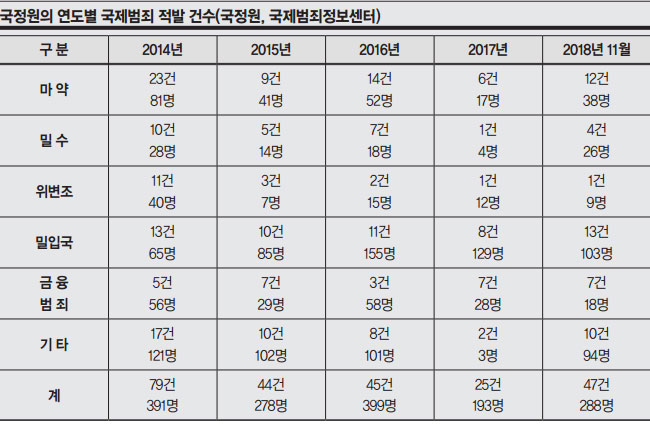 국정원의 연도별 국제범죄 적발 건수(국정원, 국제범죄정보센터)

| 구 분 | 2014년 | 2015년 | 2016년 | 2017년 | 2018년 11월 |
|---|---|---|---|---|---|
| 마 약 | 23건 81명 | 9건 41명 | 14건 52명 | 6건 17명 | 12건 38명 |
| 밀 수 | 10건 28명 | 5건 14명 | 7건 18명 | 1건 4명 | 4건 26명 |
| 위변조 | 11건 40명 | 3건 7명 | 2건 15명 | 1건 12명 | 1건 9명 |
| 밀입국 | 13건 65명 | 10건 85명 | 11건 155명 | 8건 129명 | 13건 103명 |
| 금 융 범 죄 | 5건 56명 | 7건 29명 | 3건 58명 | 7건 28명 | 7건 18명 |
| 기 타 | 17건 121명 | 10건 102명 | 8건 101명 | 2건 3명 | 10건 94명 |
| 계 | 79건 391명 | 44건 278명 | 45건 399명 | 25건 193명 | 47건 288명 |